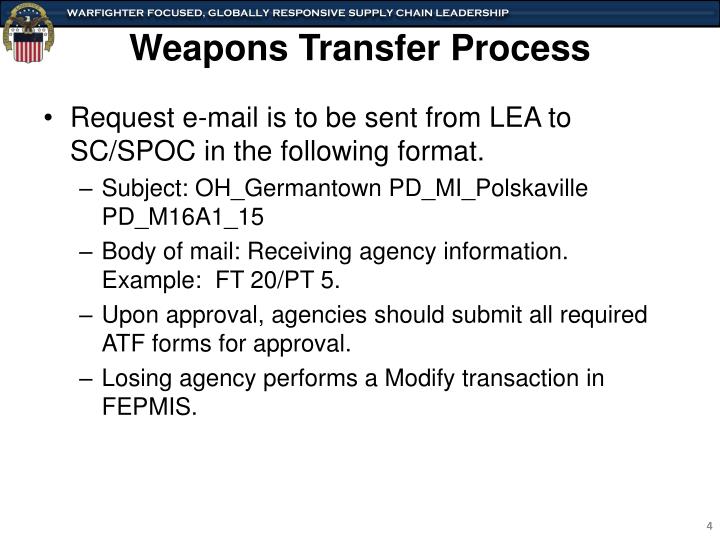 WARFIGHTER FOCUSED, GLOBALLY RESPONSIVE SUPPLY CHAIN LEADERSHIP

Weapons Transfer Process

• Request e-mail is to be sent from LEA to SC/SPOC in the following format.
– Subject: OH_Germantown PD_MI_Polskaville PD_M16A1_15
– Body of mail: Receiving agency information. Example: FT 20/PT 5.
– Upon approval, agencies should submit all required ATF forms for approval.
– Losing agency performs a Modify transaction in FEPMIS.

4